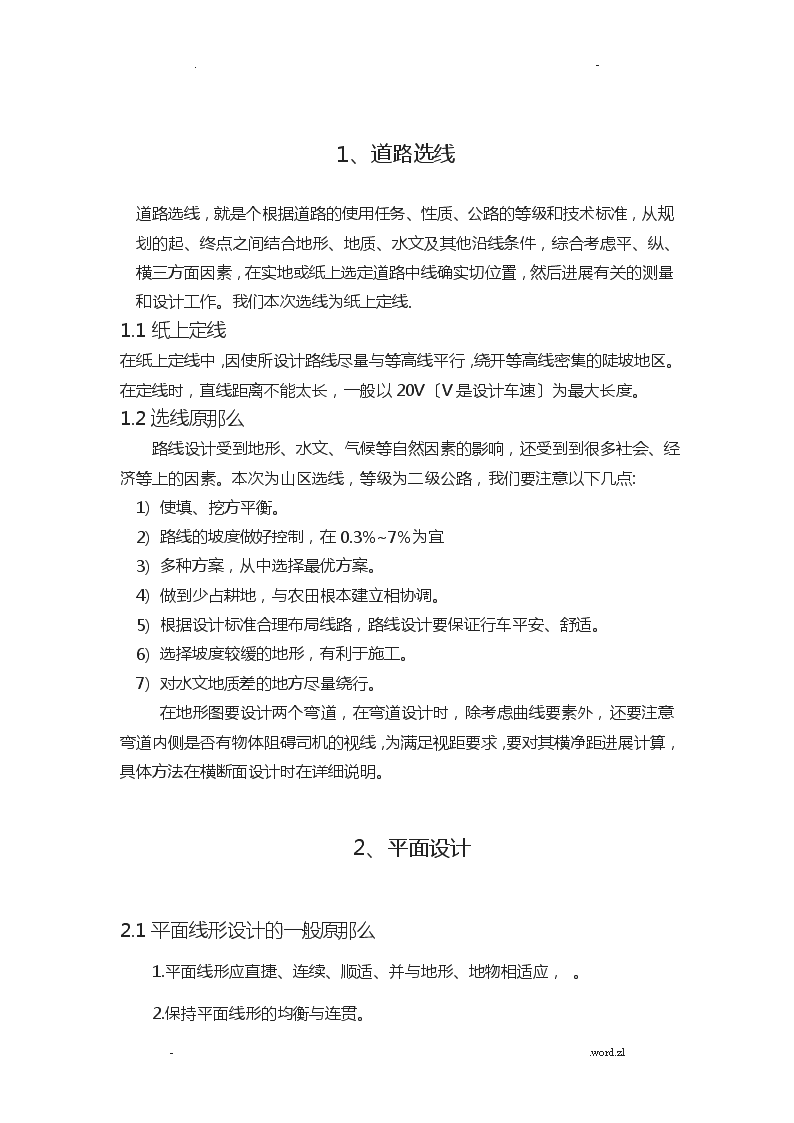 . -

1、道路选线

道路选线，就是个根据道路的使用任务、性质、公路的等级和技术标准，从规划的起、终点之间结合地形、地质、水文及其他沿线条件，综合考虑平、纵、横三方面因素，在实地或纸上选定道路中线确实切位置，然后进展有关的测量和设计工作。我们本次选线为纸上定线.

1.1 纸上定线

在纸上定线中，因使所设计路线尽量与等高线平行，绕开等高线密集的陡坡地区。在定线时，直线距离不能太长，一般以 20V〔V 是设计车速〕为最大长度。

1.2 选线原那么

路线设计受到地形、水文、气候等自然因素的影响，还受到到很多社会、经济等上的因素。本次为山区选线，等级为二级公路，我们要注意以下几点:

1) 使填、挖方平衡。
2) 路线的坡度做好控制，在 0.3%~7%为宜
3) 多种方案，从中选择最优方案。
4) 做到少占耕地，与农田根本建立相协调。
5) 根据设计标准合理布局线路，路线设计要保证行车平安、舒适。
6) 选择坡度较缓的地形，有利于施工。
7) 对水文地质差的地方尽量绕行。

在地形图要设计两个弯道，在弯道设计时，除考虑曲线要素外，还要注意弯道内侧是否有物体阻碍司机的视线，为满足视距要求，要对其横净距进展计算，具体方法在横断面设计时在详细说明。

2、平面设计

2.1 平面线形设计的一般原那么

1.平面线形应直捷、连续、顺适、并与地形、地物相适应， 。

2.保持平面线形的均衡与连贯。

- .word.zl